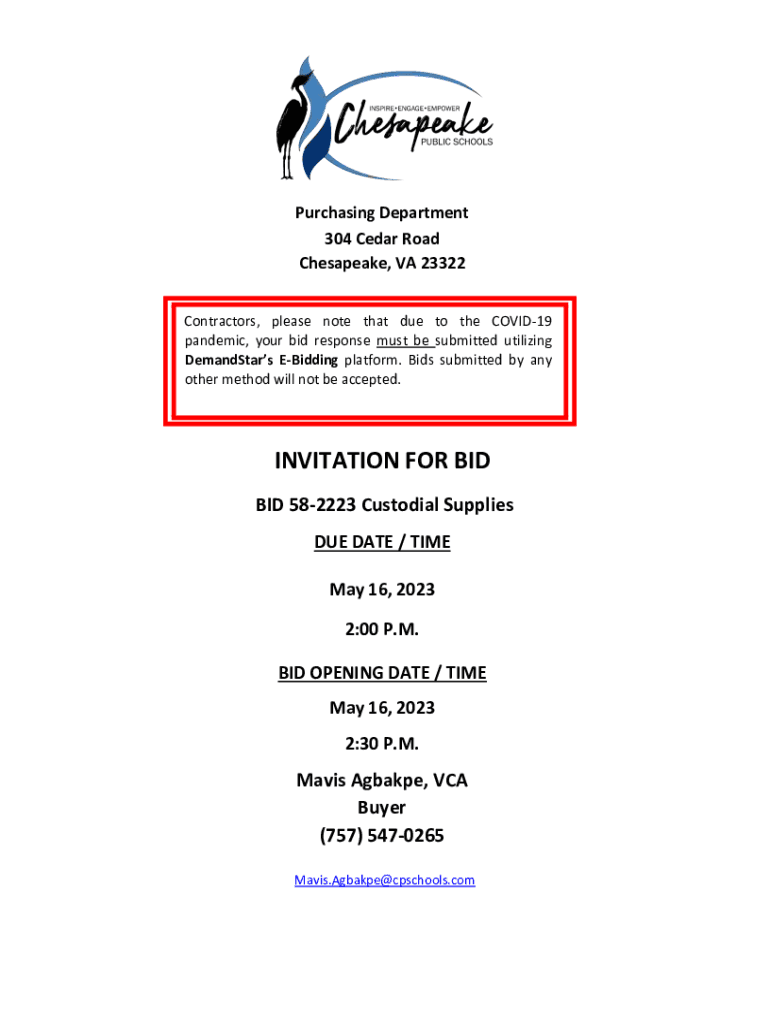 INSPIRE•ENGAGE•EMPOWER
Chesapeake
PUBLIC SCHOOLS

Purchasing Department
304 Cedar Road
Chesapeake, VA 23322

Contractors, please note that due to the COVID-19 pandemic, your bid response must be submitted utilizing DemandStar's E-Bidding platform. Bids submitted by any other method will not be accepted.

INVITATION FOR BID

BID 58-2223 Custodial Supplies

DUE DATE / TIME

May 16, 2023

2:00 P.M.

BID OPENING DATE / TIME

May 16, 2023

2:30 P.M.

Mavis Agbakpe, VCA
Buyer
(757) 547-0265

Mavis.Agbakpe@cpschools.com